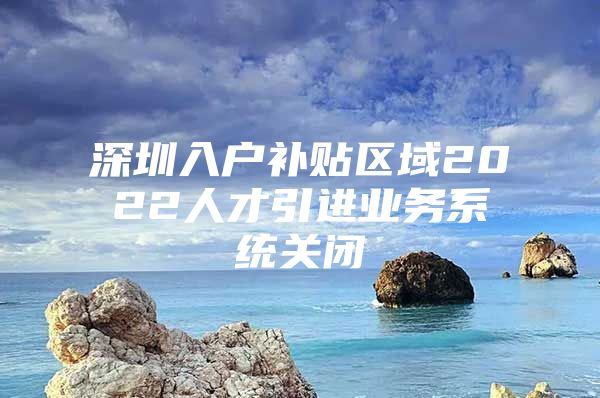 深圳入户补贴区域2022人才引进业务系统关闭